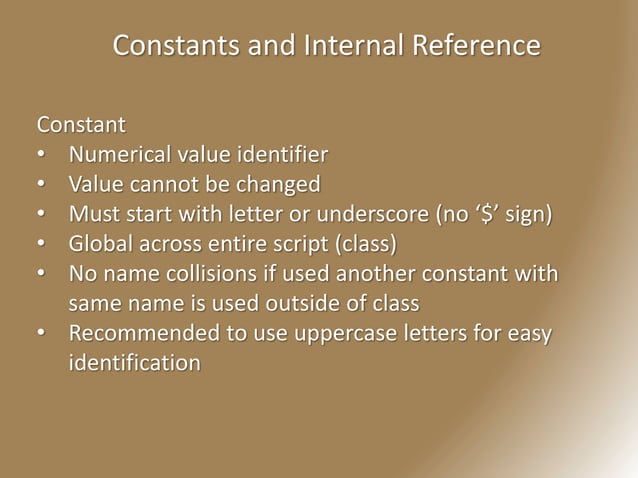 Constants and Internal Reference

Constant

• Numerical value identifier
• Value cannot be changed
• Must start with letter or underscore (no '$' sign)
• Global across entire script (class)
• No name collisions if used another constant with same name is used outside of class
• Recommended to use uppercase letters for easy identification